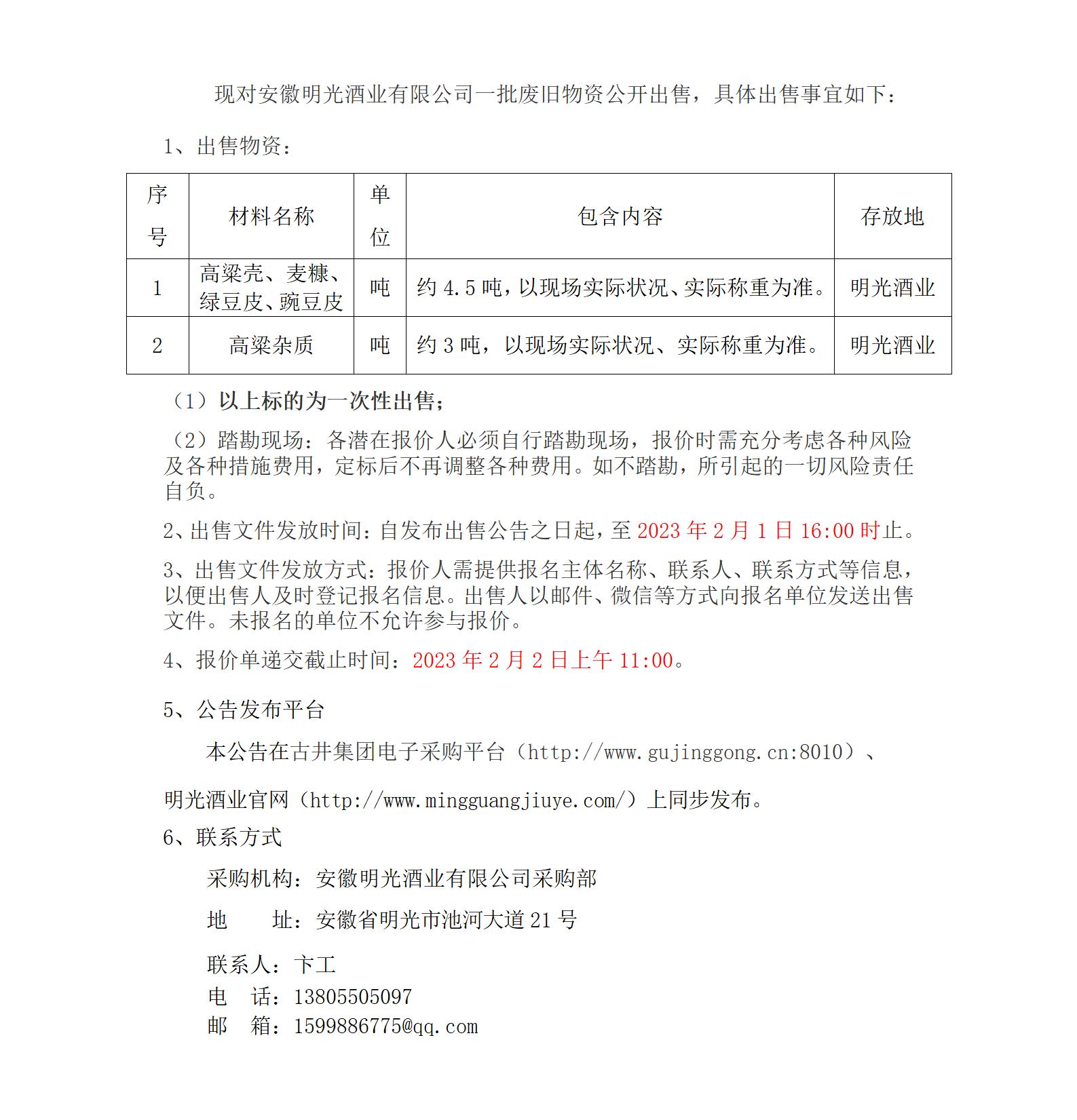 现对安徽明光酒业有限公司一批废旧物资公开出售，具体出售事宜如下：

1、出售物资：

| 序号 | 材料名称 | 单位 | 包含内容 | 存放地 |
|---|---|---|---|---|
| 1 | 高粱壳、麦糠、绿豆皮、豌豆皮 | 吨 | 约 4.5 吨，以现场实际状况、实际称重为准。 | 明光酒业 |
| 2 | 高粱杂质 | 吨 | 约 3 吨，以现场实际状况、实际称重为准。 | 明光酒业 |

（1）以上标的为一次性出售；

（2）踏勘现场：各潜在报价人必须自行踏勘现场，报价时需充分考虑各种风险及各种措施费用，定标后不再调整各种费用。如不踏勘，所引起的一切风险责任自负。

2、出售文件发放时间：自发布出售公告之日起，至 2023 年 2 月 1 日 16:00 时止。

3、出售文件发放方式：报价人需提供报名主体名称、联系人、联系方式等信息，以便出售人及时登记报名信息。出售人以邮件、微信等方式向报名单位发送出售文件。未报名的单位不允许参与报价。

4、报价单递交截止时间：2023 年 2 月 2 日上午 11:00。

5、公告发布平台

本公告在古井集团电子采购平台（http://www.gujinggong.cn:8010）、

明光酒业官网（http://www.mingguangjiuye.com/）上同步发布。

6、联系方式

采购机构：安徽明光酒业有限公司采购部

地　　址：安徽省明光市池河大道 21 号

联系人：卞工

电　话：13805505097

邮　箱：1599886775@qq.com